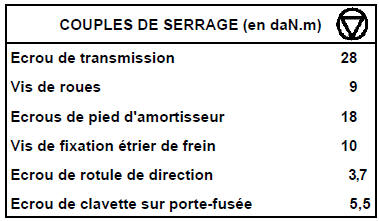 | COUPLES DE SERRAGE (en daN.m) | |
|---|---|
| Ecrou de transmission | 28 |
| Vis de roues | 9 |
| Ecrous de pied d'amortisseur | 18 |
| Vis de fixation étrier de frein | 10 |
| Ecrou de rotule de direction | 3,7 |
| Ecrou de clavette sur porte-fusée | 5,5 |